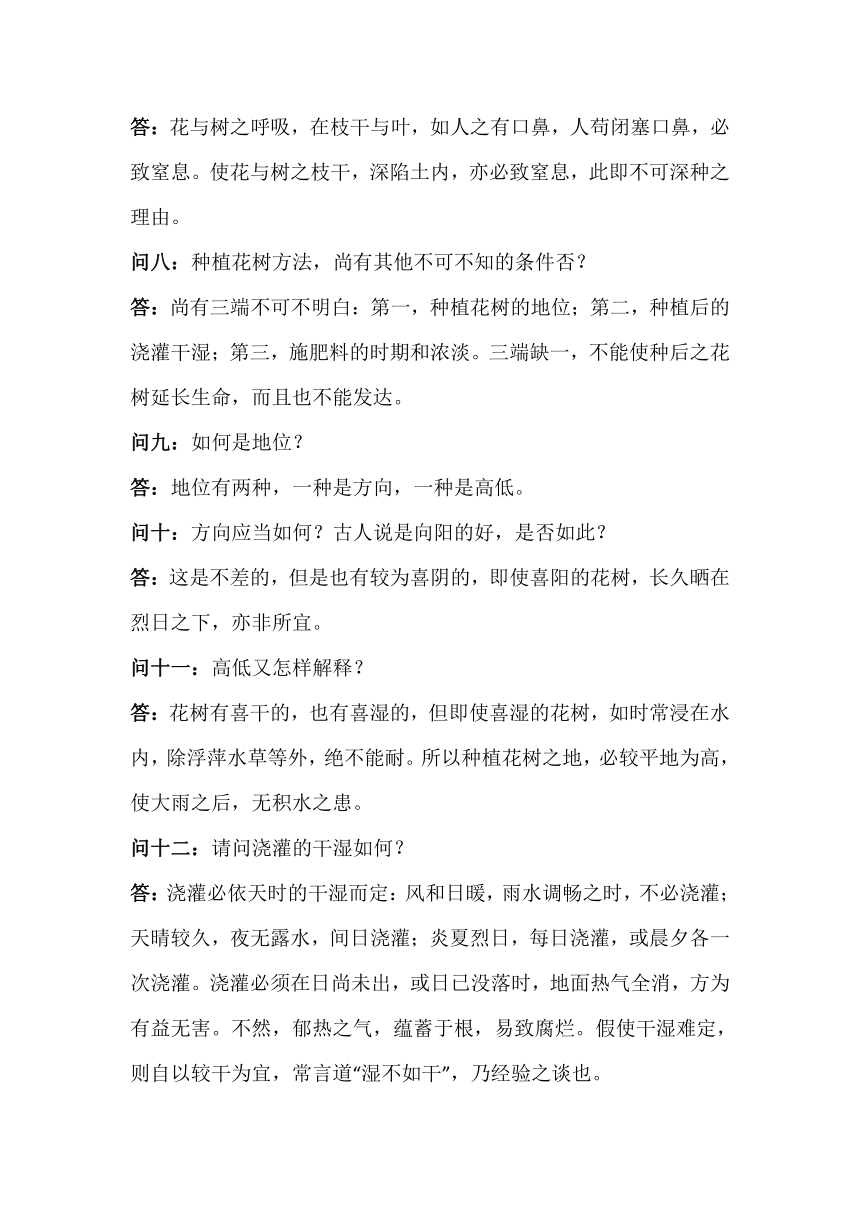 答：花与树之呼吸，在枝干与叶，如人之有口鼻，人苟闭塞口鼻，必致窒息。使花与树之枝干，深陷土内，亦必致窒息，此即不可深种之理由。

问八：种植花树方法，尚有其他不可不知的条件否？

答：尚有三端不可不明白：第一，种植花树的地位；第二，种植后的浇灌干湿；第三，施肥料的时期和浓淡。三端缺一，不能使种后之花树延长生命，而且也不能发达。

问九：如何是地位？

答：地位有两种，一种是方向，一种是高低。

问十：方向应当如何？古人说是向阳的好，是否如此？

答：这是不差的，但是也有较为喜阴的，即使喜阳的花树，长久晒在烈日之下，亦非所宜。

问十一：高低又怎样解释？

答：花树有喜干的，也有喜湿的，但即使喜湿的花树，如时常浸在水内，除浮萍水草等外，绝不能耐。所以种植花树之地，必较平地为高，使大雨之后，无积水之患。

问十二：请问浇灌的干湿如何？

答：浇灌必依天时的干湿而定：风和日暖，雨水调畅之时，不必浇灌；天晴较久，夜无露水，间日浇灌；炎夏烈日，每日浇灌，或晨夕各一次浇灌。浇灌必须在日尚未出，或日已没落时，地面热气全消，方为有益无害。不然，郁热之气，蕴蓄于根，易致腐烂。假使干湿难定，则自以较干为宜，常言道“湿不如干”，乃经验之谈也。